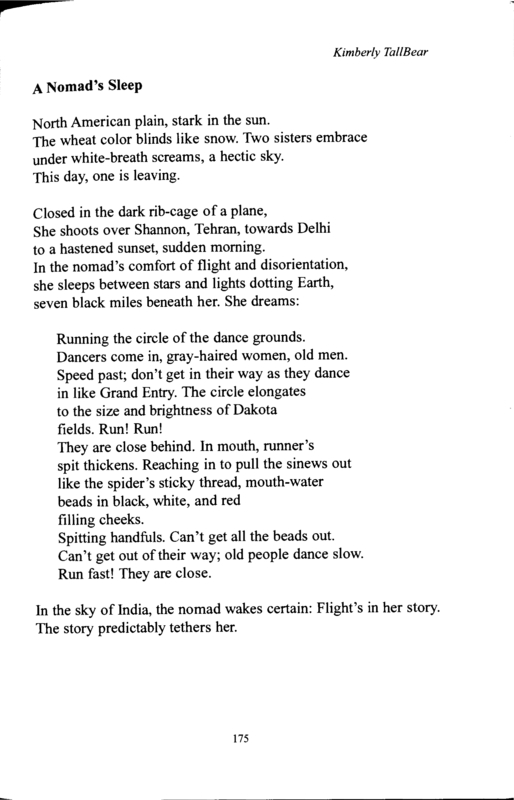 Kimberly TallBear

A Nomad's Sleep

North American plain, stark in the sun.
The wheat color blinds like snow. Two sisters embrace
under white-breath screams, a hectic sky.
This day, one is leaving.

Closed in the dark rib-cage of a plane,
She shoots over Shannon, Tehran, towards Delhi
to a hastened sunset, sudden morning.
In the nomad's comfort of flight and disorientation,
she sleeps between stars and lights dotting Earth,
seven black miles beneath her. She dreams:

Running the circle of the dance grounds.
Dancers come in, gray-haired women, old men.
Speed past; don't get in their way as they dance
in like Grand Entry. The circle elongates
to the size and brightness of Dakota
fields. Run! Run!
They are close behind. In mouth, runner's
spit thickens. Reaching in to pull the sinews out
like the spider's sticky thread, mouth-water
beads in black, white, and red
filling cheeks.
Spitting handfuls. Can't get all the beads out.
Can't get out of their way; old people dance slow.
Run fast! They are close.

In the sky of India, the nomad wakes certain: Flight's in her story.
The story predictably tethers her.

175